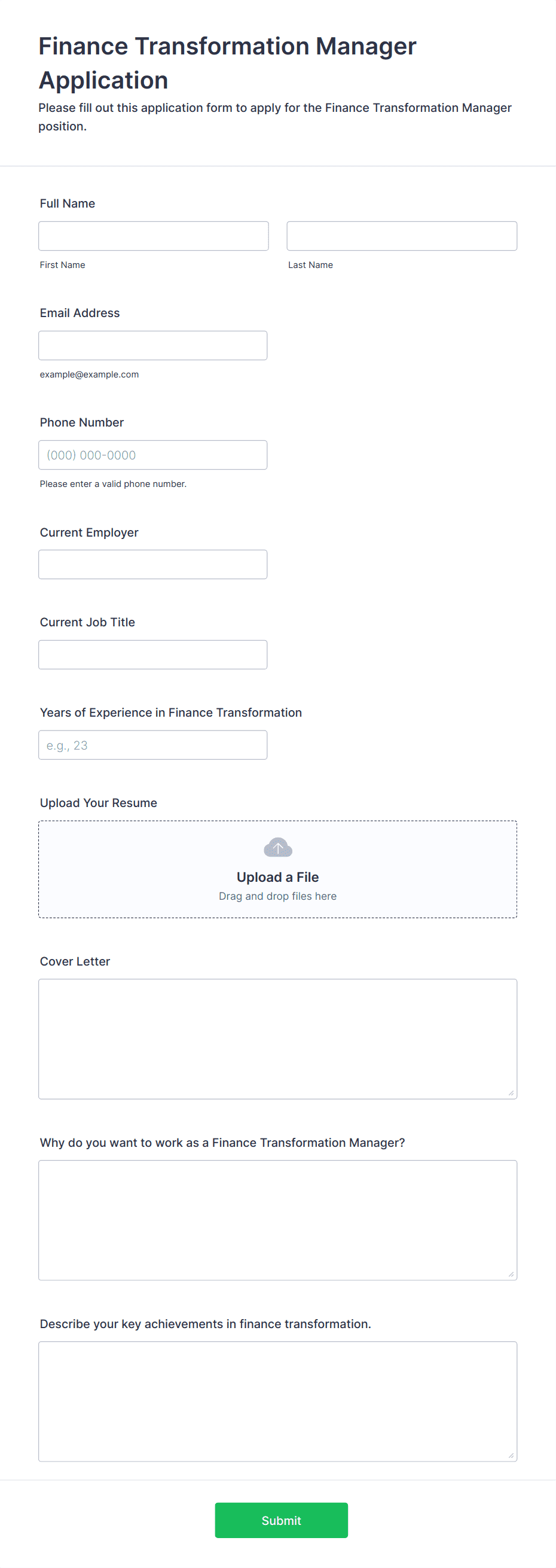 Finance Transformation Manager Application

Please fill out this application form to apply for the Finance Transformation Manager position.

Full Name

First Name

Last Name

Email Address

example@example.com

Phone Number

(000) 000-0000

Please enter a valid phone number.

Current Employer

Current Job Title

Years of Experience in Finance Transformation

e.g., 23

Upload Your Resume

Upload a File

Drag and drop files here

Cover Letter

Why do you want to work as a Finance Transformation Manager?

Describe your key achievements in finance transformation.

Submit